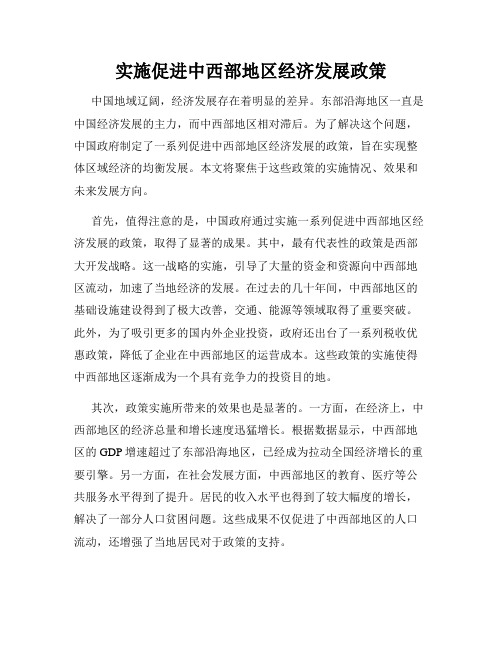 实施促进中西部地区经济发展政策

中国地域辽阔，经济发展存在着明显的差异。东部沿海地区一直是中国经济发展的主力，而中西部地区相对滞后。为了解决这个问题，中国政府制定了一系列促进中西部地区经济发展的政策，旨在实现整体区域经济的均衡发展。本文将聚焦于这些政策的实施情况、效果和未来发展方向。

首先，值得注意的是，中国政府通过实施一系列促进中西部地区经济发展的政策，取得了显著的成果。其中，最有代表性的政策是西部大开发战略。这一战略的实施，引导了大量的资金和资源向中西部地区流动，加速了当地经济的发展。在过去的几十年间，中西部地区的基础设施建设得到了极大改善，交通、能源等领域取得了重要突破。此外，为了吸引更多的国内外企业投资，政府还出台了一系列税收优惠政策，降低了企业在中西部地区的运营成本。这些政策的实施使得中西部地区逐渐成为一个具有竞争力的投资目的地。

其次，政策实施所带来的效果也是显著的。一方面，在经济上，中西部地区的经济总量和增长速度迅猛增长。根据数据显示，中西部地区的 GDP 增速超过了东部沿海地区，已经成为拉动全国经济增长的重要引擎。另一方面，在社会发展方面，中西部地区的教育、医疗等公共服务水平得到了提升。居民的收入水平也得到了较大幅度的增长，解决了一部分人口贫困问题。这些成果不仅促进了中西部地区的人口流动，还增强了当地居民对于政策的支持。